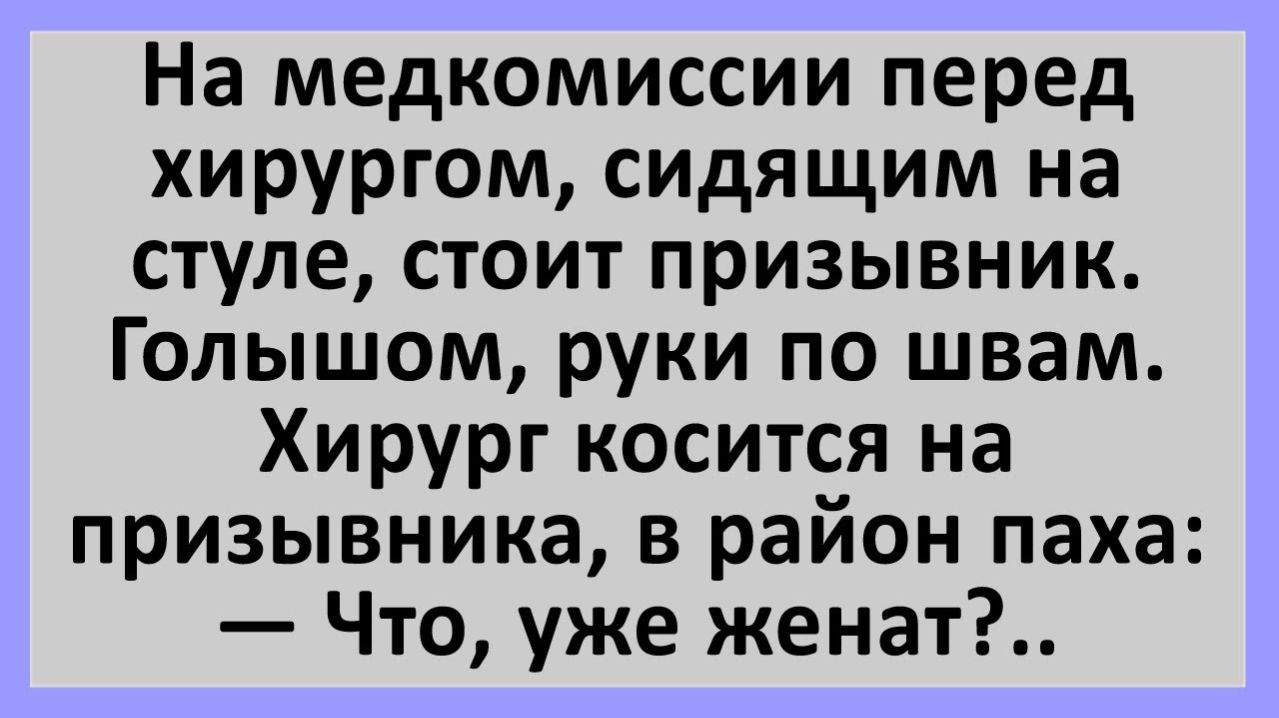 На медкомиссии перед хирургом, сидящим на стуле, стоит призывник. Голышом, руки по швам. Хирург косится на призывника, в район паха:
— Что, уже женат?..